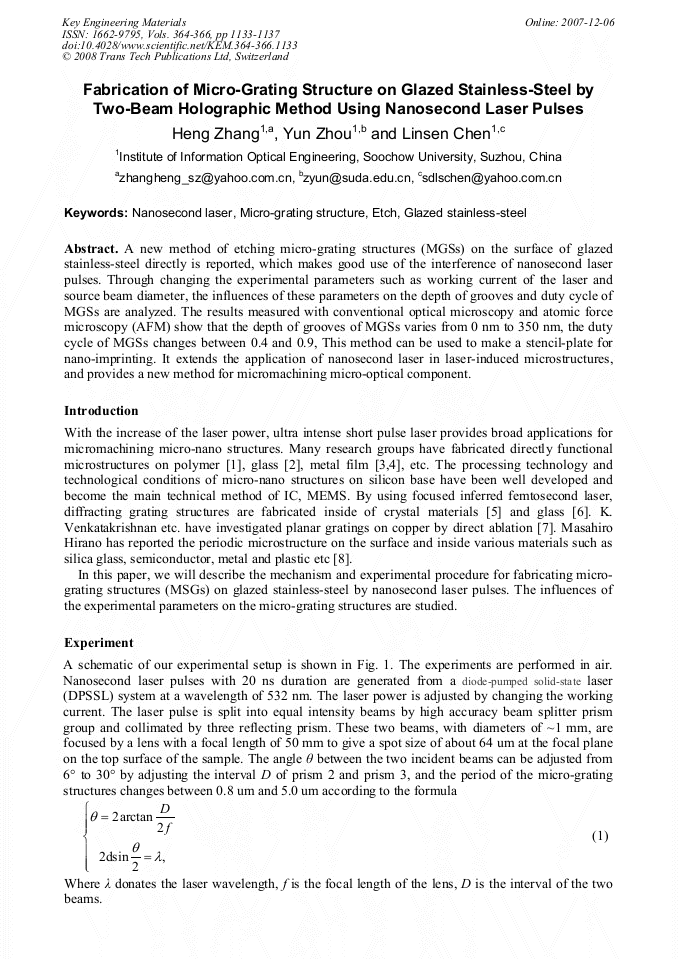 Key Engineering Materials
ISSN: 1662-9795, Vols. 364-366, pp 1133-1137
doi:10.4028/www.scientific.net/KEM.364-366.1133
© 2008 Trans Tech Publications Ltd, Switzerland

Online: 2007-12-06

Fabrication of Micro-Grating Structure on Glazed Stainless-Steel by Two-Beam Holographic Method Using Nanosecond Laser Pulses

Heng Zhang$^{1,a}$, Yun Zhou$^{1,b}$ and Linsen Chen$^{1,c}$

$^{1}$Institute of Information Optical Engineering, Soochow University, Suzhou, China

$^{a}$zhangheng_sz@yahoo.com.cn, $^{b}$zyun@suda.edu.cn, $^{c}$sdlschen@yahoo.com.cn

Keywords: Nanosecond laser, Micro-grating structure, Etch, Glazed stainless-steel

Abstract. A new method of etching micro-grating structures (MGSs) on the surface of glazed stainless-steel directly is reported, which makes good use of the interference of nanosecond laser pulses. Through changing the experimental parameters such as working current of the laser and source beam diameter, the influences of these parameters on the depth of grooves and duty cycle of MGSs are analyzed. The results measured with conventional optical microscopy and atomic force microscopy (AFM) show that the depth of grooves of MGSs varies from 0 nm to 350 nm, the duty cycle of MGSs changes between 0.4 and 0.9, This method can be used to make a stencil-plate for nano-imprinting. It extends the application of nanosecond laser in laser-induced microstructures, and provides a new method for micromachining micro-optical component.

Introduction

With the increase of the laser power, ultra intense short pulse laser provides broad applications for micromachining micro-nano structures. Many research groups have fabricated directly functional microstructures on polymer [1], glass [2], metal film [3,4], etc. The processing technology and technological conditions of micro-nano structures on silicon base have been well developed and become the main technical method of IC, MEMS. By using focused inferred femtosecond laser, diffracting grating structures are fabricated inside of crystal materials [5] and glass [6]. K. Venkatakrishnan etc. have investigated planar gratings on copper by direct ablation [7]. Masahiro Hirano has reported the periodic microstructure on the surface and inside various materials such as silica glass, semiconductor, metal and plastic etc [8].

In this paper, we will describe the mechanism and experimental procedure for fabricating micro-grating structures (MSGs) on glazed stainless-steel by nanosecond laser pulses. The influences of the experimental parameters on the micro-grating structures are studied.

Experiment

A schematic of our experimental setup is shown in Fig. 1. The experiments are performed in air. Nanosecond laser pulses with 20 ns duration are generated from a diode-pumped solid-state laser (DPSSL) system at a wavelength of 532 nm. The laser power is adjusted by changing the working current. The laser pulse is split into equal intensity beams by high accuracy beam splitter prism group and collimated by three reflecting prism. These two beams, with diameters of ~1 mm, are focused by a lens with a focal length of 50 mm to give a spot size of about 64 um at the focal plane on the top surface of the sample. The angle $\theta$ between the two incident beams can be adjusted from 6° to 30° by adjusting the interval D of prism 2 and prism 3, and the period of the micro-grating structures changes between 0.8 um and 5.0 um according to the formula

$\begin{cases} \theta = 2\arctan\frac{D}{2f} \\ 2d\sin\frac{\theta}{2} = \lambda, \end{cases}$ (1)

Where $\lambda$ donates the laser wavelength, f is the focal length of the lens, D is the interval of the two beams.